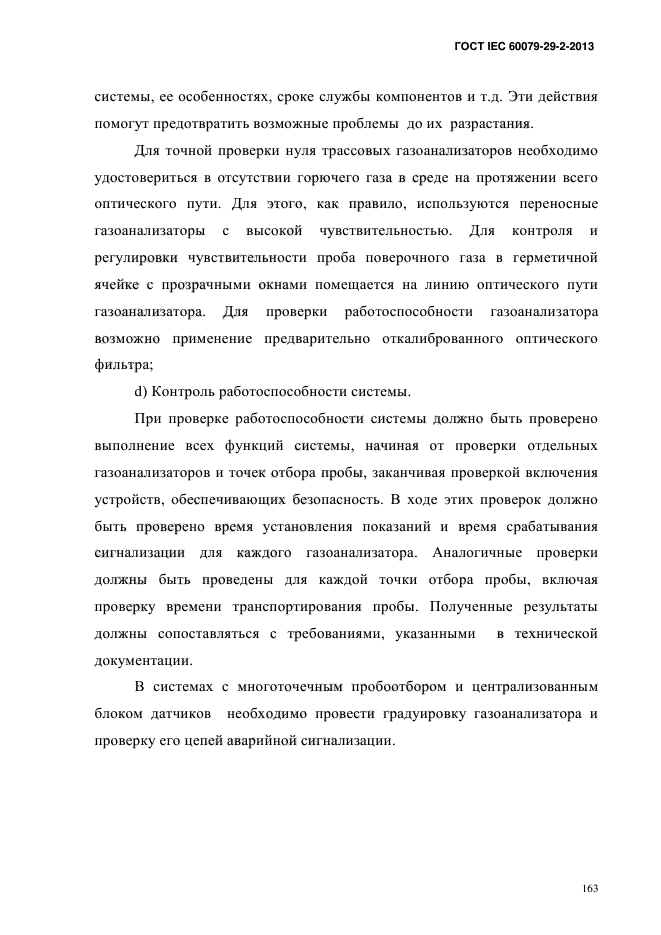 ГОСТ IEC 60079-29-2-2013

системы, ее особенностях, сроке службы компонентов и т.д. Эти действия помогут предотвратить возможные проблемы до их разрастания.

Для точной проверки нуля трассовых газоанализаторов необходимо удостовериться в отсутствии горючего газа в среде на протяжении всего оптического пути. Для этого, как правило, используются переносные газоанализаторы с высокой чувствительностью. Для контроля и регулировки чувствительности проба поверочного газа в герметичной ячейке с прозрачными окнами помещается на линию оптического пути газоанализатора. Для проверки работоспособности газоанализатора возможно применение предварительно откалиброванного оптического фильтра;

d) Контроль работоспособности системы.

При проверке работоспособности системы должно быть проверено выполнение всех функций системы, начиная от проверки отдельных газоанализаторов и точек отбора пробы, заканчивая проверкой включения устройств, обеспечивающих безопасность. В ходе этих проверок должно быть проверено время установления показаний и время срабатывания сигнализации для каждого газоанализатора. Аналогичные проверки должны быть проведены для каждой точки отбора пробы, включая проверку времени транспортирования пробы. Полученные результаты должны сопоставляться с требованиями, указанными в технической документации.

В системах с многоточечным пробоотбором и централизованным блоком датчиков необходимо провести градуировку газоанализатора и проверку его цепей аварийной сигнализации.

163